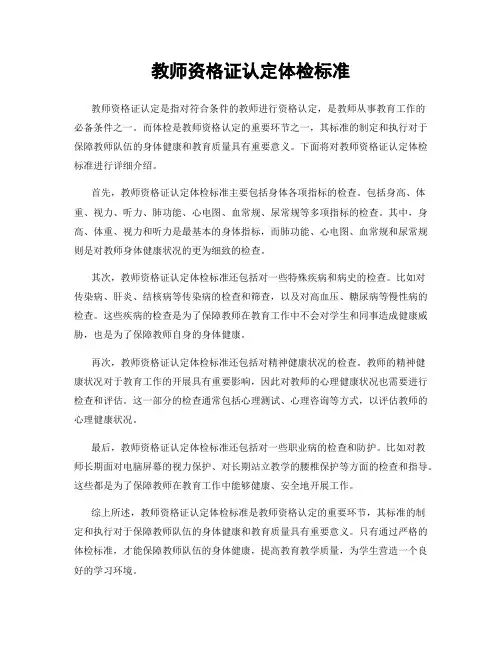 教师资格证认定体检标准

教师资格证认定是指对符合条件的教师进行资格认定，是教师从事教育工作的必备条件之一。而体检是教师资格认定的重要环节之一，其标准的制定和执行对于保障教师队伍的身体健康和教育质量具有重要意义。下面将对教师资格证认定体检标准进行详细介绍。

首先，教师资格证认定体检标准主要包括身体各项指标的检查。包括身高、体重、视力、听力、肺功能、心电图、血常规、尿常规等多项指标的检查。其中，身高、体重、视力和听力是最基本的身体指标，而肺功能、心电图、血常规和尿常规则是对教师身体健康状况的更为细致的检查。

其次，教师资格证认定体检标准还包括对一些特殊疾病和病史的检查。比如对传染病、肝炎、结核病等传染病的检查和筛查，以及对高血压、糖尿病等慢性病的检查。这些疾病的检查是为了保障教师在教育工作中不会对学生和同事造成健康威胁，也是为了保障教师自身的身体健康。

再次，教师资格证认定体检标准还包括对精神健康状况的检查。教师的精神健康状况对于教育工作的开展具有重要影响，因此对教师的心理健康状况也需要进行检查和评估。这一部分的检查通常包括心理测试、心理咨询等方式，以评估教师的心理健康状况。

最后，教师资格证认定体检标准还包括对一些职业病的检查和防护。比如对教师长期面对电脑屏幕的视力保护、对长期站立教学的腰椎保护等方面的检查和指导。这些都是为了保障教师在教育工作中能够健康、安全地开展工作。

综上所述，教师资格证认定体检标准是教师资格认定的重要环节，其标准的制定和执行对于保障教师队伍的身体健康和教育质量具有重要意义。只有通过严格的体检标准，才能保障教师队伍的身体健康，提高教育教学质量，为学生营造一个良好的学习环境。